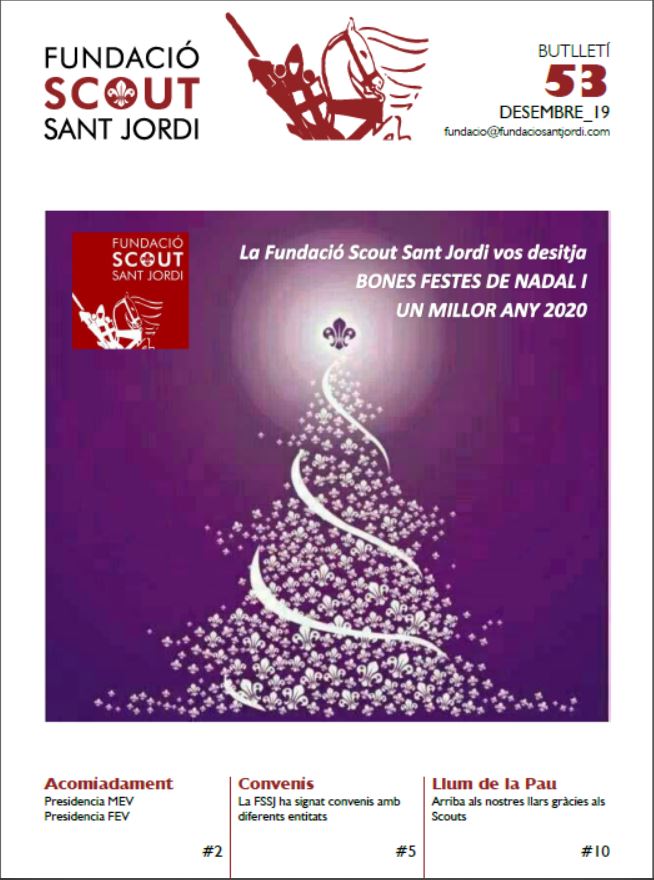 FUNDACIÓ
SCOUT
SANT JORDI

BUTLLETÍ
53
DESEMBRE_19
fundacio@fundaciosantjordi.com

FUNDACIÓ
SCOUT
SANT JORDI

La Fundació Scout Sant Jordi vos desitja
BONES FESTES DE NADAL I
UN MILLOR ANY 2020

Acomiadament
Presidencia MEV
Presidencia FEV

#2

Convenis
La FSSJ ha signat convenis amb diferents entitats

#5

Llum de la Pau
Arriba als nostres llars gràcies als Scouts

#10